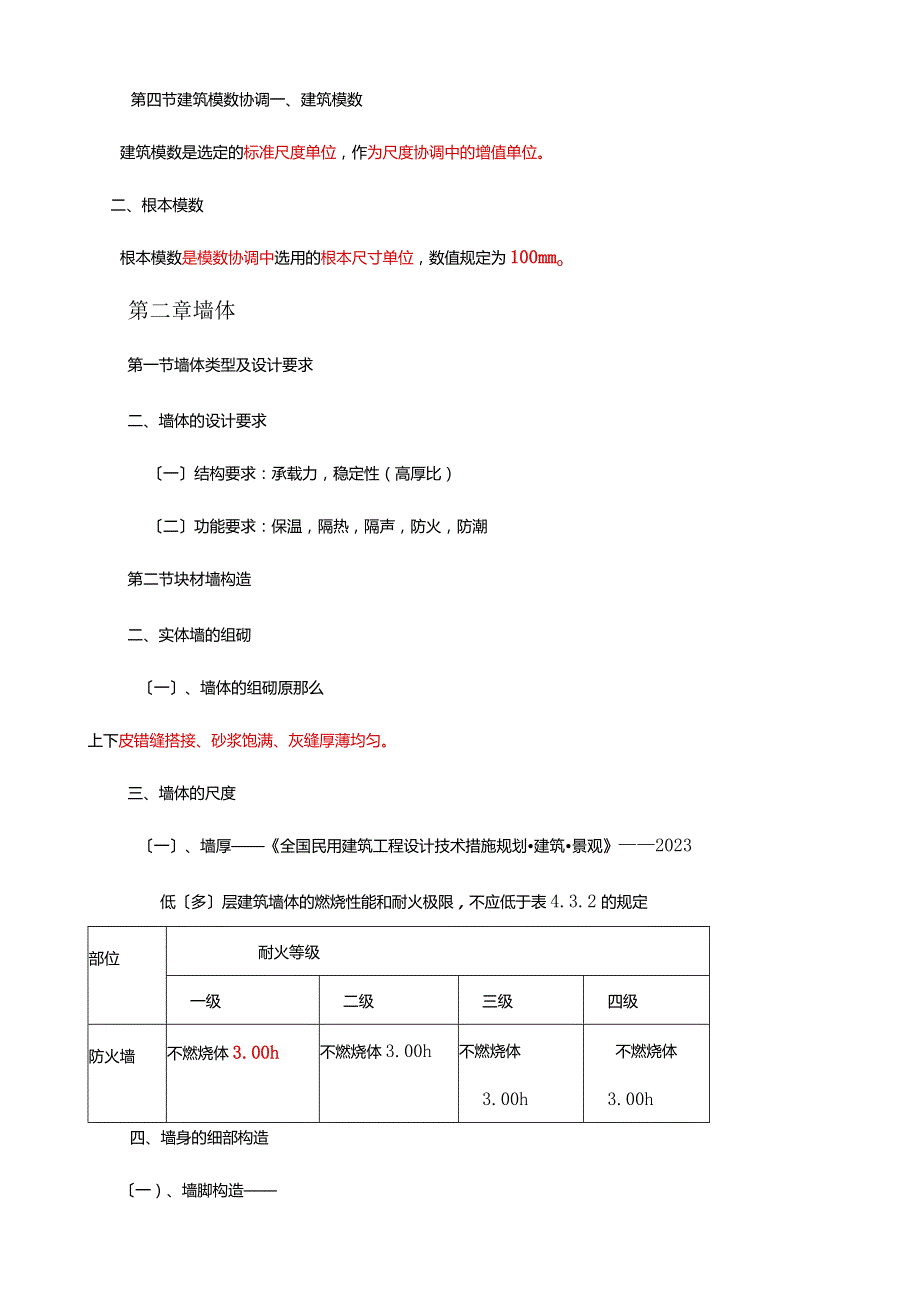 第四节建筑模数协调一、建筑模数

建筑模数是选定的标准尺度单位，作为尺度协调中的增值单位。

二、根本模数

根本模数是模数协调中选用的根本尺寸单位，数值规定为100mm。

第二章墙体

第一节墙体类型及设计要求

二、墙体的设计要求

〔一〕结构要求：承载力，稳定性（高厚比）

〔二〕功能要求：保温，隔热，隔声，防火，防潮

第二节块材墙构造

二、实体墙的组砌

〔一〕、墙体的组砌原那么

上下皮错缝搭接、砂浆饱满、灰缝厚薄均匀。

三、墙体的尺度

〔一〕、墙厚——《全国民用建筑工程设计技术措施规划•建筑•景观》——2023

低〔多〕层建筑墙体的燃烧性能和耐火极限，不应低于表4.3.2的规定

| 部位 | 耐火等级 | | | |
|---|---|---|---|---|
| | 一级 | 二级 | 三级 | 四级 |
| 防火墙 | 不燃烧体3.00h | 不燃烧体3.00h | 不燃烧体 3.00h | 不燃烧体 3.00h |

四、墙身的细部构造

〔一〕、墙脚构造——